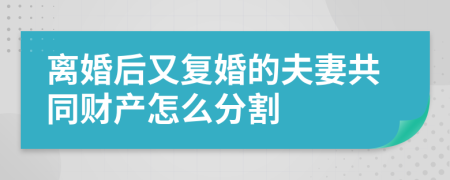 离婚后又复婚的夫妻共同财产怎么分割